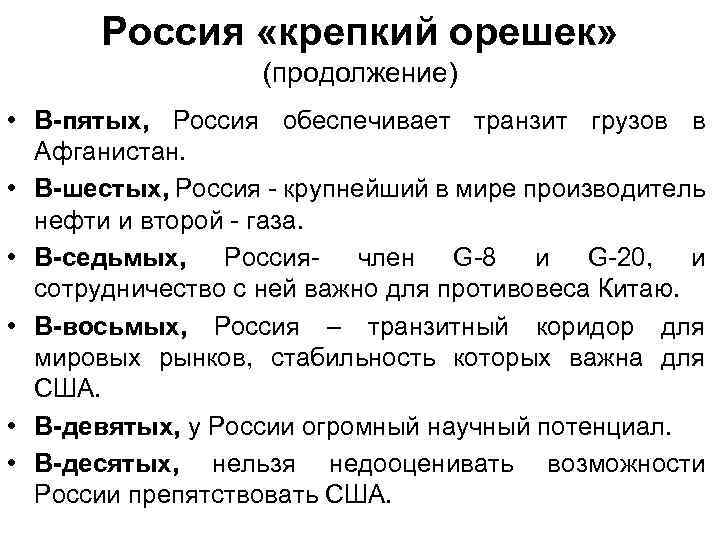 Россия «крепкий орешек»
(продолжение)

• В-пятых, Россия обеспечивает транзит грузов в Афганистан.
• В-шестых, Россия - крупнейший в мире производитель нефти и второй - газа.
• В-седьмых, Россия- член G-8 и G-20, и сотрудничество с ней важно для противовеса Китаю.
• В-восьмых, Россия – транзитный коридор для мировых рынков, стабильность которых важна для США.
• В-девятых, у России огромный научный потенциал.
• В-десятых, нельзя недооценивать возможности России препятствовать США.